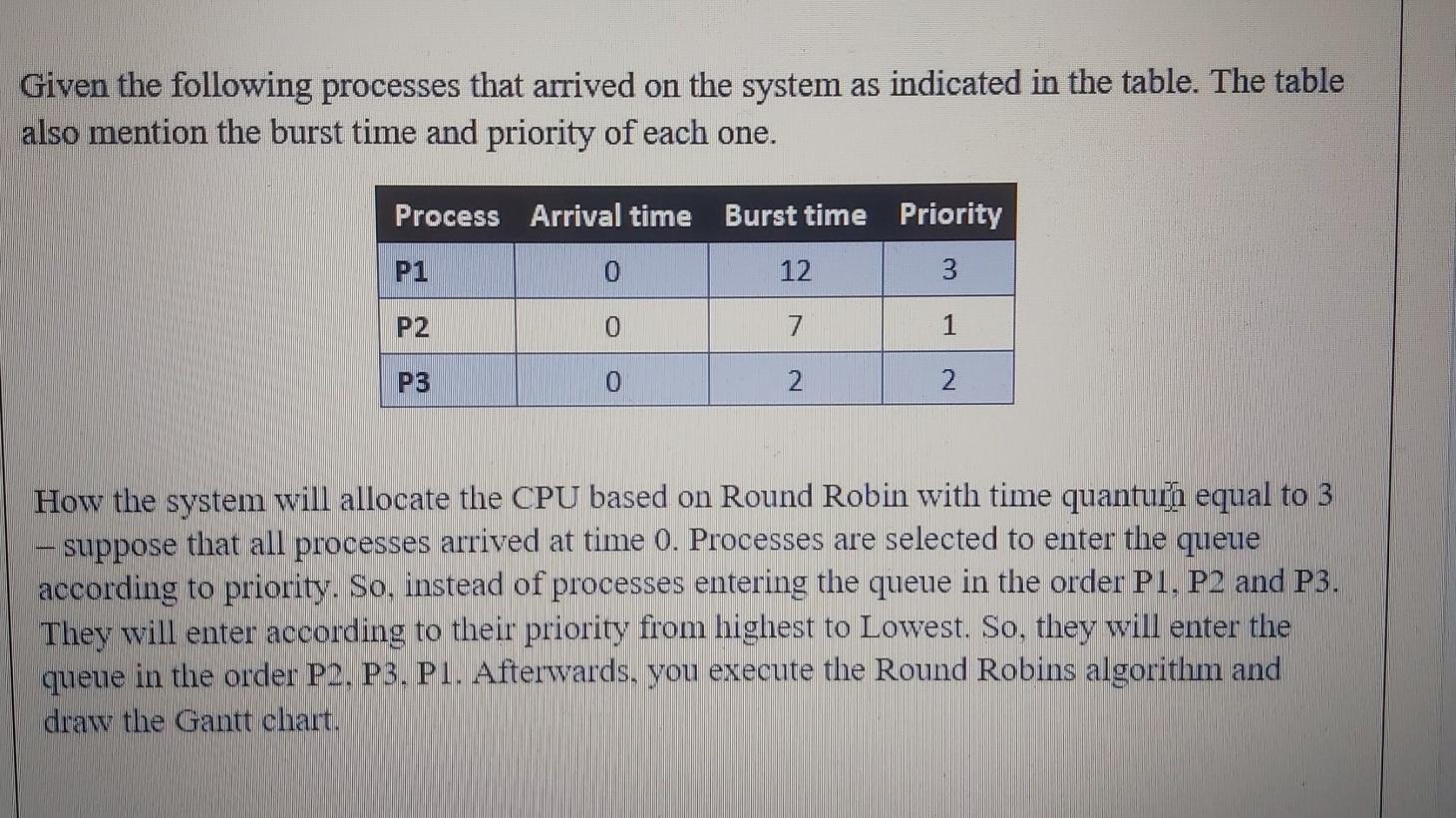 Given the following processes that arrived on the system as indicated in the table. The table also mention the burst time and priority of each one.

| Process | Arrival time | Burst time | Priority |
|---|---|---|---|
| P1 | 0 | 12 | 3 |
| P2 | 0 | 7 | 1 |
| P3 | 0 | 2 | 2 |

How the system will allocate the CPU based on Round Robin with time quantum equal to 3 – suppose that all processes arrived at time 0. Processes are selected to enter the queue according to priority. So, instead of processes entering the queue in the order P1, P2 and P3. They will enter according to their priority from highest to Lowest. So, they will enter the queue in the order P2, P3, P1. Afterwards, you execute the Round Robins algorithm and draw the Gantt chart.